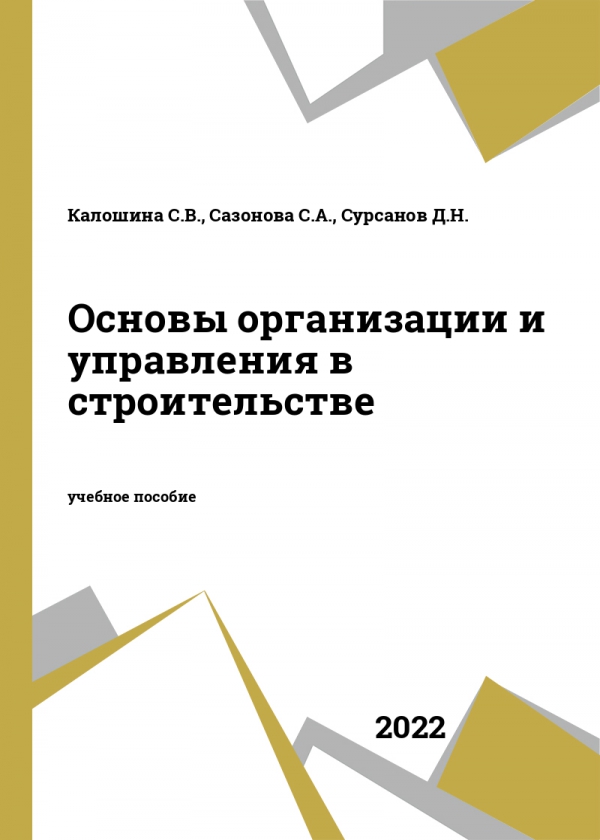 Калошина С.В., Сазонова С.А., Сурсанов Д.Н.

Основы организации и управления в строительстве

учебное пособие

2022